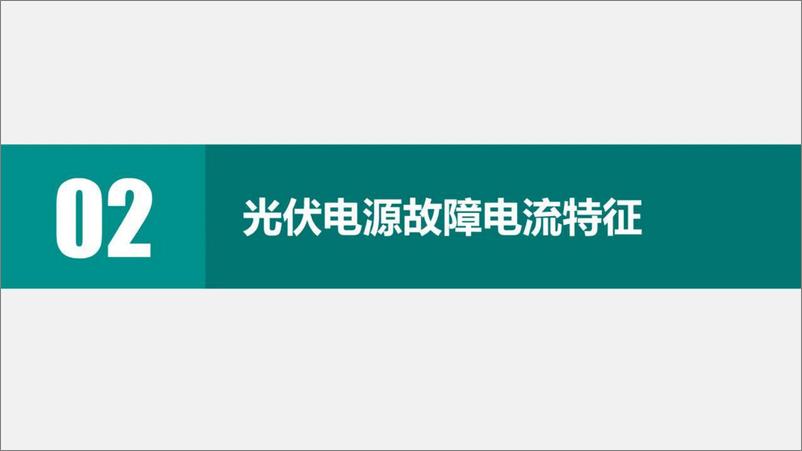 02

光伏电源故障电流特征